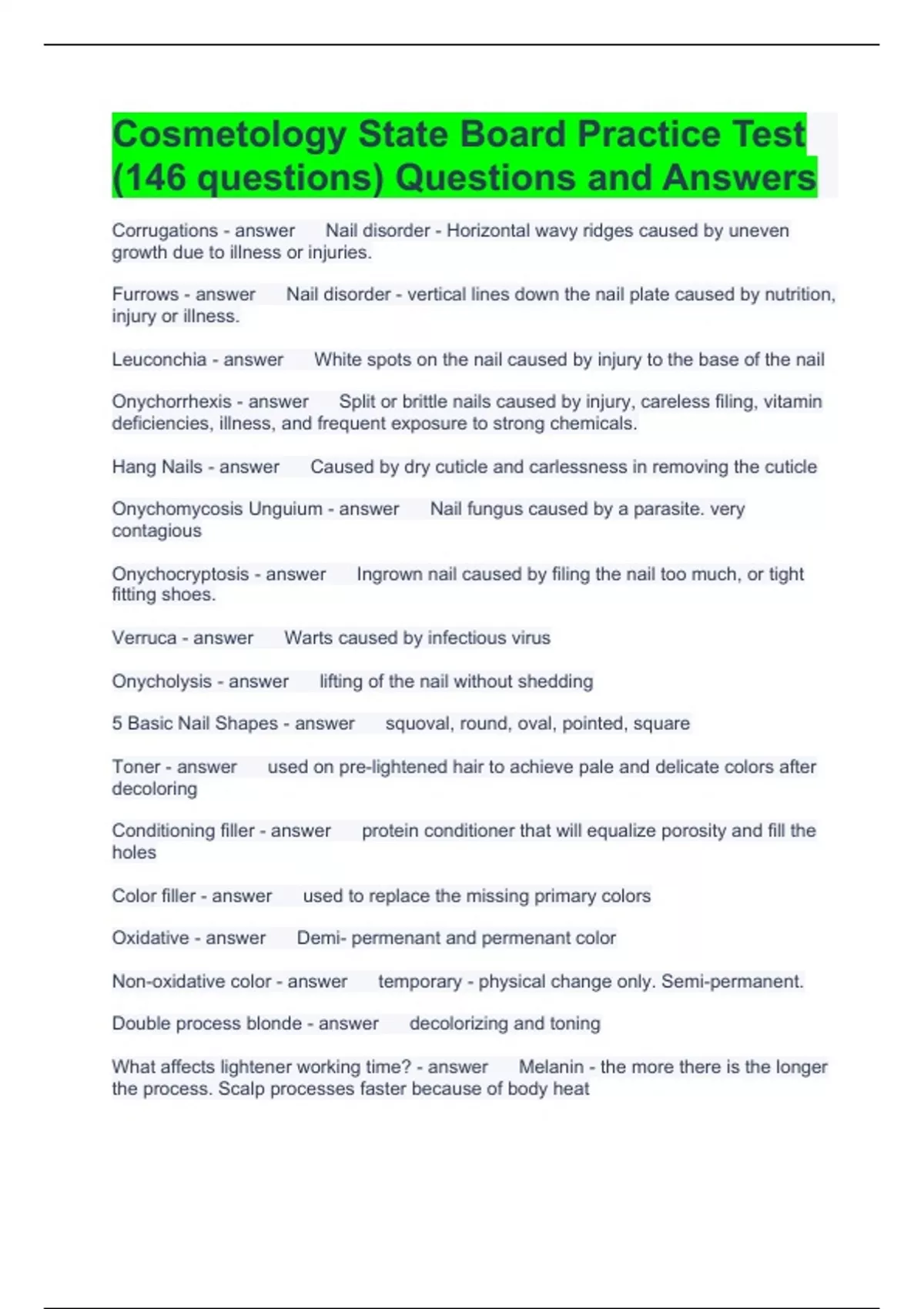 Cosmetology State Board Practice Test (146 questions) Questions and Answers

Corrugations - answer Nail disorder - Horizontal wavy ridges caused by uneven growth due to illness or injuries.

Furrows - answer Nail disorder - vertical lines down the nail plate caused by nutrition, injury or illness.

Leuconchia - answer White spots on the nail caused by injury to the base of the nail

Onychorrhexis - answer Split or brittle nails caused by injury, careless filing, vitamin deficiencies, illness, and frequent exposure to strong chemicals.

Hang Nails - answer Caused by dry cuticle and carlessness in removing the cuticle

Onychomycosis Unguium - answer Nail fungus caused by a parasite. very contagious

Onychocryptosis - answer Ingrown nail caused by filing the nail too much, or tight fitting shoes.

Verruca - answer Warts caused by infectious virus

Onycholysis - answer lifting of the nail without shedding

5 Basic Nail Shapes - answer squoval, round, oval, pointed, square

Toner - answer used on pre-lightened hair to achieve pale and delicate colors after decoloring

Conditioning filler - answer protein conditioner that will equalize porosity and fill the holes

Color filler - answer used to replace the missing primary colors

Oxidative - answer Demi- permenant and permenant color

Non-oxidative color - answer temporary - physical change only. Semi-permanent.

Double process blonde - answer decolorizing and toning

What affects lightener working time? - answer Melanin - the more there is the longer the process. Scalp processes faster because of body heat